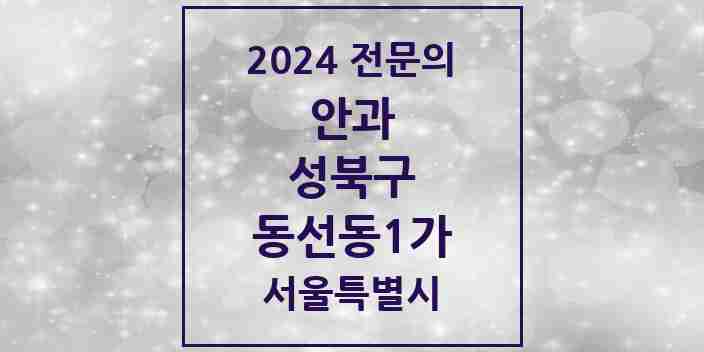 2024 전문의
안과
성북구
동선동1가
서울특별시